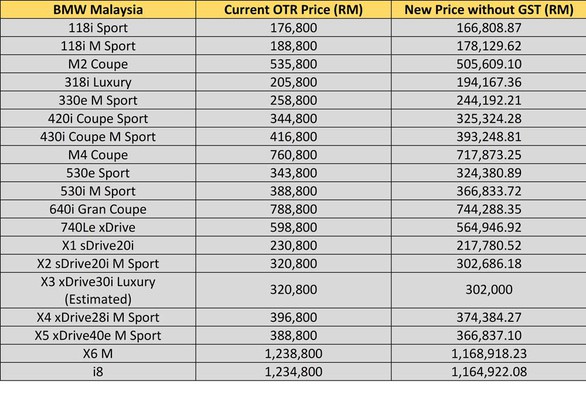 | BMW Malaysia | Current OTR Price (RM) | New Price without GST (RM) |
|---|---|---|
| 118i Sport | 176,800 | 166,808.87 |
| 118i M Sport | 188,800 | 178,129.62 |
| M2 Coupe | 535,800 | 505,609.10 |
| 318i Luxury | 205,800 | 194,167.36 |
| 330e M Sport | 258,800 | 244,192.21 |
| 420i Coupe Sport | 344,800 | 325,324.28 |
| 430i Coupe M Sport | 416,800 | 393,248.81 |
| M4 Coupe | 760,800 | 717,873.25 |
| 530e Sport | 343,800 | 324,380.89 |
| 530i M Sport | 388,800 | 366,833.72 |
| 640i Gran Coupe | 788,800 | 744,288.35 |
| 740Le xDrive | 598,800 | 564,946.92 |
| X1 sDrive20i | 230,800 | 217,780.52 |
| X2 sDrive20i M Sport | 320,800 | 302,686.18 |
| X3 xDrive30i Luxury (Estimated) | 320,800 | 302,000 |
| X4 xDrive28i M Sport | 396,800 | 374,384.27 |
| X5 xDrive40e M Sport | 388,800 | 366,837.10 |
| X6 M | 1,238,800 | 1,168,918.23 |
| i8 | 1,234,800 | 1,164,922.08 |